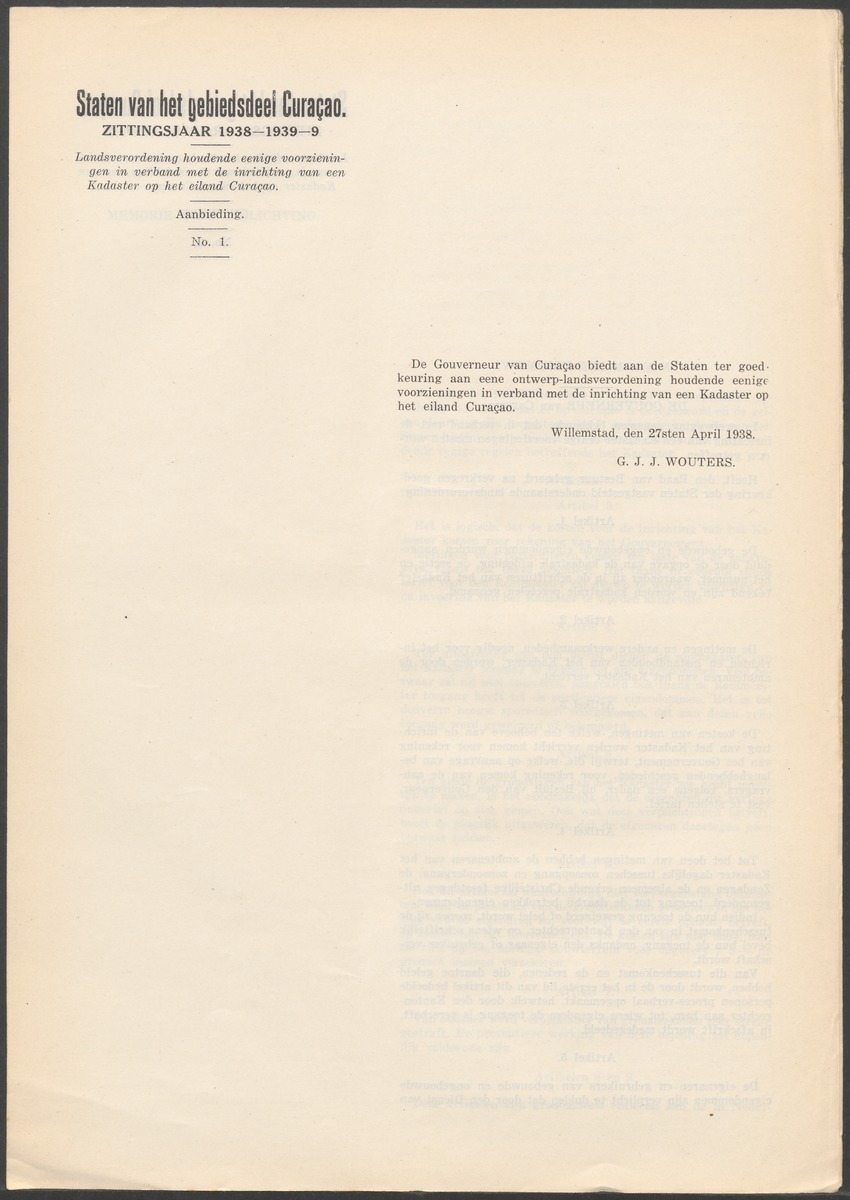 Staten van het gebiedsdeel Curaçao.
ZITTINGSJAAR 1938—1939—9

Landsverordening houdende eenige voorzieningen in verband met de inrichting van een Kadaster op het eiland Curaçao.

Aanbieding.

No. 1.

De Gouverneur van Curaçao biedt aan de Staten ter goedkeuring aan eene ontwerp-landsverordening houdende eenige voorzieningen in verband met de inrichting van een Kadaster op het eiland Curaçao.

Willemstad, den 27sten April 1938.

G. J. J. WOUTERS.